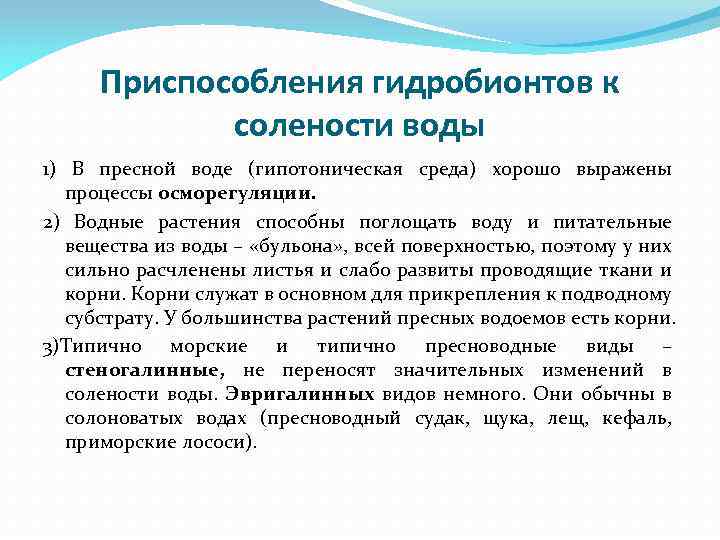 Приспособления гидробионтов к солености воды

1) В пресной воде (гипотоническая среда) хорошо выражены процессы осморегуляции.

2) Водные растения способны поглощать воду и питательные вещества из воды – «бульона», всей поверхностью, поэтому у них сильно расчленены листья и слабо развиты проводящие ткани и корни. Корни служат в основном для прикрепления к подводному субстрату. У большинства растений пресных водоемов есть корни.

3)Типично морские и типично пресноводные виды – стеногалинные, не переносят значительных изменений в солености воды. Эвригалинных видов немного. Они обычны в солоноватых водах (пресноводный судак, щука, лещ, кефаль, приморские лососи).